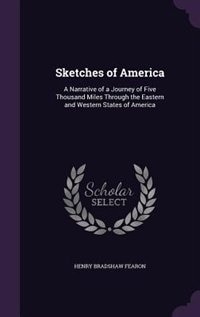 Sketches of America

A Narrative of a Journey of Five Thousand Miles Through the Eastern and Western States of America

Scholar SELECT

HENRY BRADSHAW FEARON